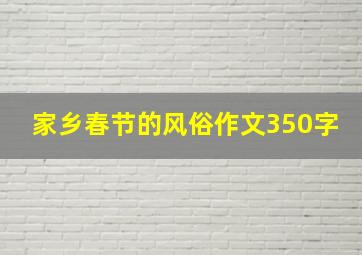 家乡春节的风俗作文350字